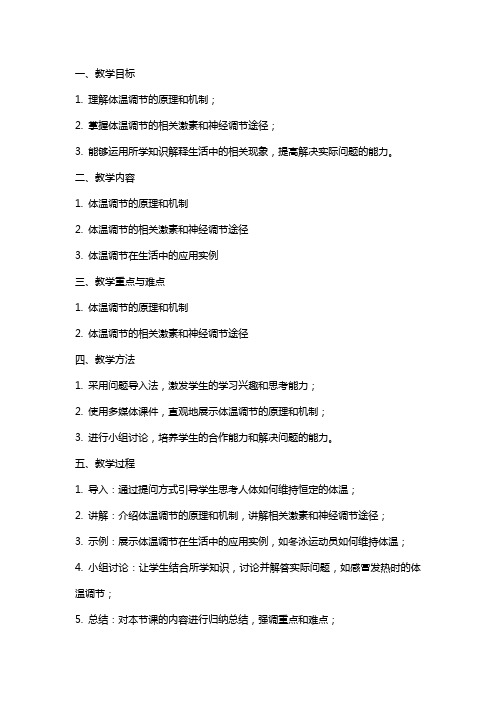 一、教学目标

1. 理解体温调节的原理和机制；

2. 掌握体温调节的相关激素和神经调节途径；

3. 能够运用所学知识解释生活中的相关现象，提高解决实际问题的能力。

二、教学内容

1. 体温调节的原理和机制

2. 体温调节的相关激素和神经调节途径

3. 体温调节在生活中的应用实例

三、教学重点与难点

1. 体温调节的原理和机制

2. 体温调节的相关激素和神经调节途径

四、教学方法

1. 采用问题导入法，激发学生的学习兴趣和思考能力；

2. 使用多媒体课件，直观地展示体温调节的原理和机制；

3. 进行小组讨论，培养学生的合作能力和解决问题的能力。

五、教学过程

1. 导入：通过提问方式引导学生思考人体如何维持恒定的体温；

2. 讲解：介绍体温调节的原理和机制，讲解相关激素和神经调节途径；

3. 示例：展示体温调节在生活中的应用实例，如冬泳运动员如何维持体温；

4. 小组讨论：让学生结合所学知识，讨论并解答实际问题，如感冒发热时的体温调节；

5. 总结：对本节课的内容进行归纳总结，强调重点和难点；